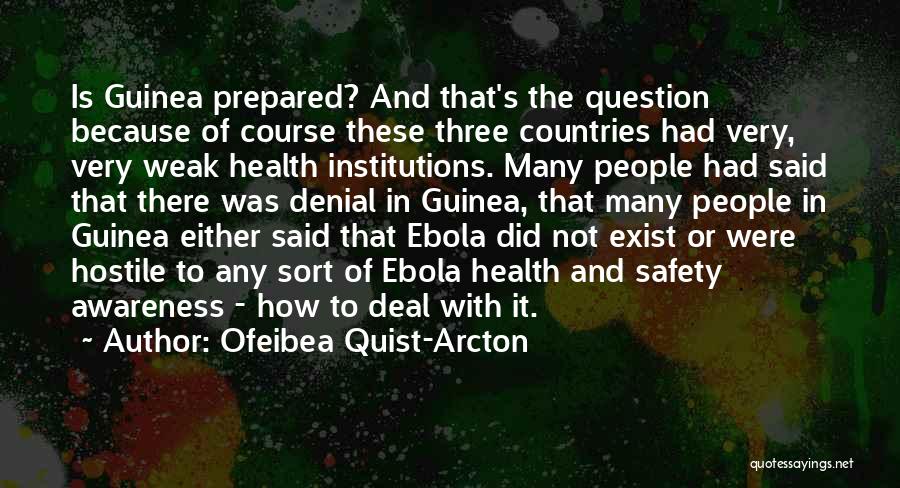 Is Guinea prepared? And that's the question because of course these three countries had very, very weak health institutions. Many people had said that there was denial in Guinea, that many people in Guinea either said that Ebola did not exist or were hostile to any sort of Ebola health and safety awareness - how to deal with it.

~ Author: Ofeibea Quist-Arcton

quotessayings.net